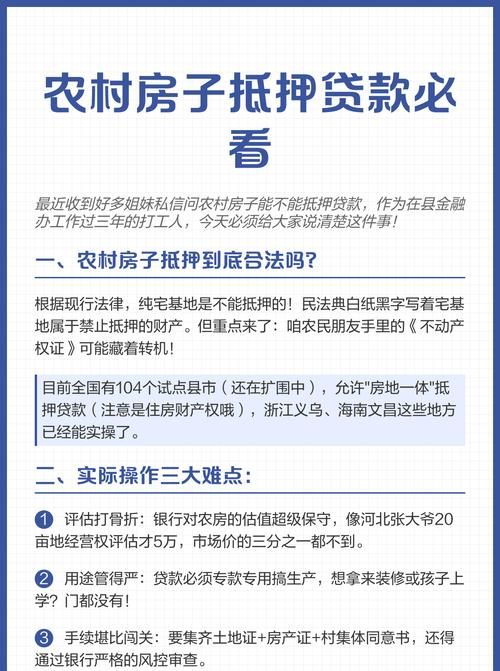 农村房子抵押贷款必看

最近收到好多姐妹私信问农村房子能不能抵押贷款，作为在县金融办工作过三年的打工人，今天必须给大家说清楚这件事！

一、农村房子抵押到底合法吗？

根据现行法律，纯宅基地是不能抵押的！民法典白纸黑字写着宅基地属于禁止抵押的财产。但重点来了：咱农民朋友手里的《不动产权证》可能藏着转机！

目前全国有104个试点县市（还在扩围中），允许"房地一体"抵押贷款（注意是住房财产权哦），浙江义乌、海南文昌这些地方已经能实操了。

二、实际操作三大难点：

1 评估打骨折：银行对农房的估值超级保守，像河北张大爷20亩地经营权评估才5万，市场价的三分之一都不到。

2 用途管得严：贷款必须专款专用搞生产，想拿来装修或孩子上学？门都没有！

3 手续堪比闯关：要集齐土地证+房产证+村集体同意书，还得通过银行严格的风控审查。